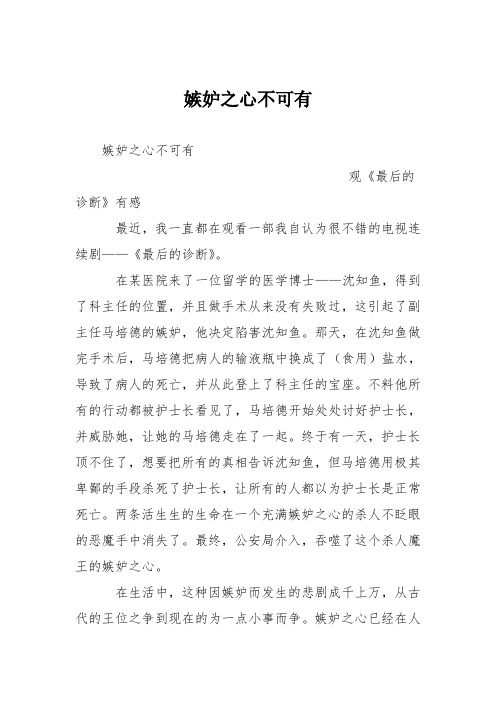 嫉妒之心不可有

嫉妒之心不可有

观《最后的诊断》有感

最近，我一直都在观看一部我自认为很不错的电视连续剧——《最后的诊断》。

在某医院来了一位留学的医学博士——沈知鱼，得到了科主任的位置，并且做手术从来没有失败过，这引起了副主任马培德的嫉妒，他决定陷害沈知鱼。那天，在沈知鱼做完手术后，马培德把病人的输液瓶中换成了（食用）盐水，导致了病人的死亡，并从此登上了科主任的宝座。不料他所有的行动都被护士长看见了，马培德开始处处讨好护士长，并威胁她，让她的马培德走在了一起。终于有一天，护士长顶不住了，想要把所有的真相告诉沈知鱼，但马培德用极其卑鄙的手段杀死了护士长，让所有的人都以为护士长是正常死亡。两条活生生的生命在一个充满嫉妒之心的杀人不眨眼的恶魔手中消失了。最终，公安局介入，吞噬了这个杀人魔王的嫉妒之心。

在生活中，这种因嫉妒而发生的悲剧成千上万，从古代的王位之争到现在的为一点小事而争。嫉妒之心已经在人